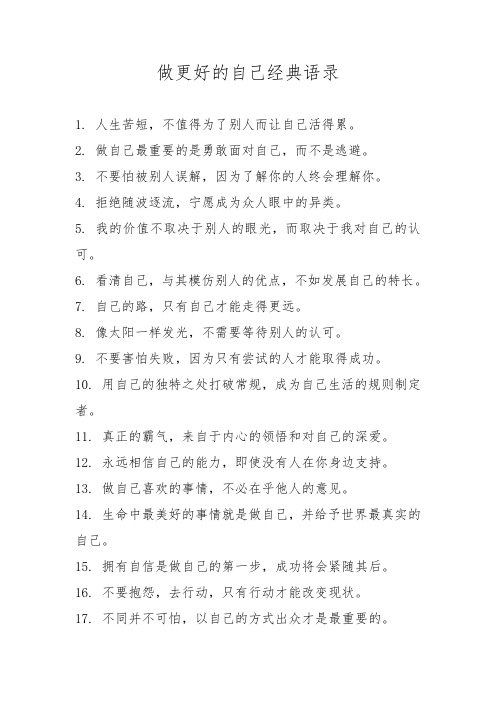 做更好的自己经典语录

1. 人生苦短，不值得为了别人而让自己活得累。

2. 做自己最重要的是勇敢面对自己，而不是逃避。

3. 不要怕被别人误解，因为了解你的人终会理解你。

4. 拒绝随波逐流，宁愿成为众人眼中的异类。

5. 我的价值不取决于别人的眼光，而取决于我对自己的认可。

6. 看清自己，与其模仿别人的优点，不如发展自己的特长。

7. 自己的路，只有自己才能走得更远。

8. 像太阳一样发光，不需要等待别人的认可。

9. 不要害怕失败，因为只有尝试的人才能取得成功。

10. 用自己的独特之处打破常规，成为自己生活的规则制定者。

11. 真正的霸气，来自于内心的领悟和对自己的深爱。

12. 永远相信自己的能力，即使没有人在你身边支持。

13. 做自己喜欢的事情，不必在乎他人的意见。

14. 生命中最美好的事情就是做自己，并给予世界最真实的自己。

15. 拥有自信是做自己的第一步，成功将会紧随其后。

16. 不要抱怨，去行动，只有行动才能改变现状。

17. 不同并不可怕，以自己的方式出众才是最重要的。